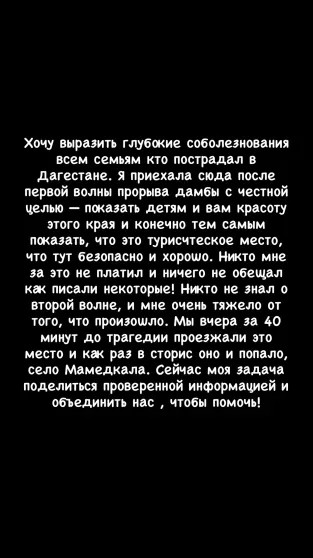 Хочу выразить глубокие соболезнования всем семьям кто пострадал в Дагестане. Я приехала сюда после первой волны прорыва дамбы с честной целью — показать детям и вам красоту этого края и конечно тем самым показать, что это турисчтеское место, что тут безопасно и хорошо. Никто мне за это не платил и ничего не обещал как писали некоторые! Никто не знал о второй волне, и мне очень тяжело от того, что произошло. Мы вчера за 40 минут до трагедии проезжали это место и как раз в сторис оно и попало, село Мамедкала. Сейчас моя задача поделиться проверенной информацией и объединить нас , чтобы помочь!